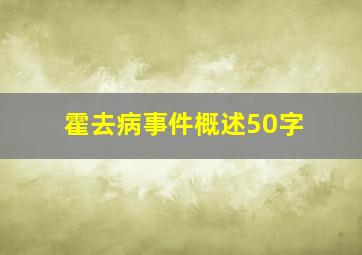 霍去病事件概述50字